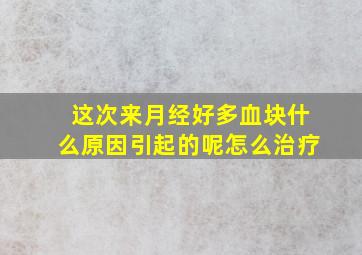 这次来月经好多血块什么原因引起的呢怎么治疗